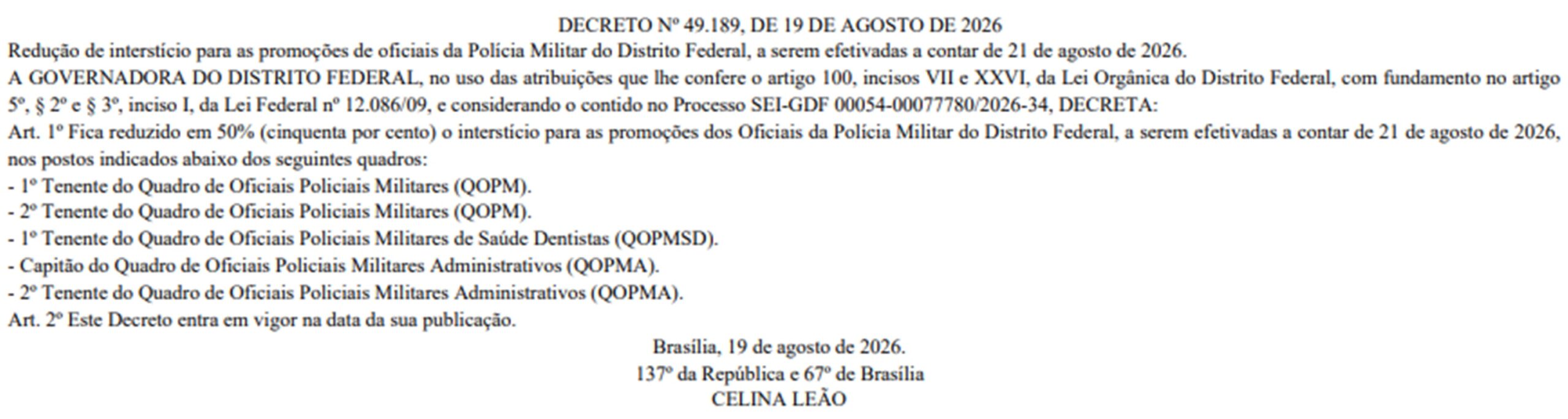 DECRETO Nº 49.189, DE 19 DE AGOSTO DE 2026

Redução de interstício para as promoções de oficiais da Polícia Militar do Distrito Federal, a serem efetivadas a contar de 21 de agosto de 2026.

A GOVERNADORA DO DISTRITO FEDERAL, no uso das atribuições que lhe confere o artigo 100, incisos VII e XXVI, da Lei Orgânica do Distrito Federal, com fundamento no artigo 5º, § 2º e § 3º, inciso I, da Lei Federal nº 12.086/09, e considerando o contido no Processo SEI-GDF 00054-00077780/2026-34, DECRETA:

Art. 1º Fica reduzido em 50% (cinquenta por cento) o interstício para as promoções dos Oficiais da Polícia Militar do Distrito Federal, a serem efetivadas a contar de 21 de agosto de 2026, nos postos indicados abaixo dos seguintes quadros:

- 1º Tenente do Quadro de Oficiais Policiais Militares (QOPM).
- 2º Tenente do Quadro de Oficiais Policiais Militares (QOPM).
- 1º Tenente do Quadro de Oficiais Policiais Militares de Saúde Dentistas (QOPMSD).
- Capitão do Quadro de Oficiais Policiais Militares Administrativos (QOPMA).
- 2º Tenente do Quadro de Oficiais Policiais Militares Administrativos (QOPMA).

Art. 2º Este Decreto entra em vigor na data da sua publicação.

Brasília, 19 de agosto de 2026.
137º da República e 67º de Brasília
CELINA LEÃO